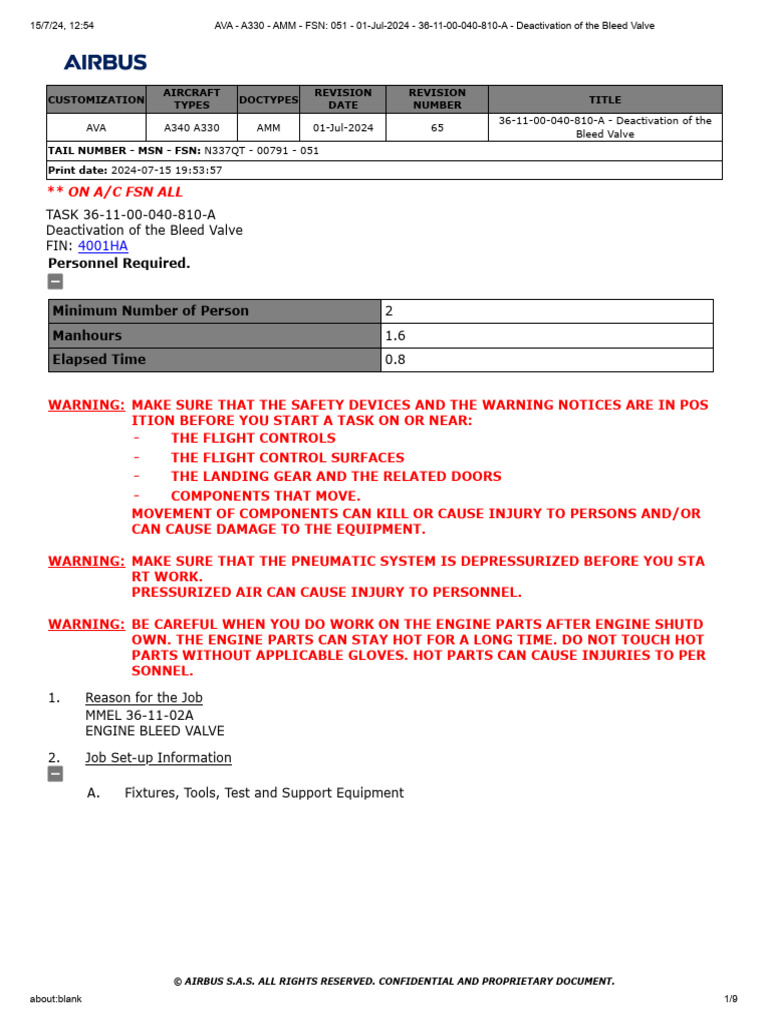 15/7/24, 12:54 AVA - A330 - AMM - FSN: 051 - 01-Jul-2024 - 36-11-00-040-810-A - Deactivation of the Bleed Valve

AIRBUS

| CUSTOMIZATION | AIRCRAFT TYPES | DOCTYPES | REVISION DATE | REVISION NUMBER | TITLE |
|---|---|---|---|---|---|
| AVA | A340 A330 | AMM | 01-Jul-2024 | 65 | 36-11-00-040-810-A - Deactivation of the Bleed Valve |

TAIL NUMBER - MSN - FSN: N337QT - 00791 - 051

Print date: 2024-07-15 19:53:57

** ON A/C FSN ALL

TASK 36-11-00-040-810-A
Deactivation of the Bleed Valve
FIN: 4001HA

Personnel Required.

| Minimum Number of Person | 2 |
|---|---|
| Manhours | 1.6 |
| Elapsed Time | 0.8 |

WARNING: MAKE SURE THAT THE SAFETY DEVICES AND THE WARNING NOTICES ARE IN POS ITION BEFORE YOU START A TASK ON OR NEAR:
- THE FLIGHT CONTROLS
- THE FLIGHT CONTROL SURFACES
- THE LANDING GEAR AND THE RELATED DOORS
- COMPONENTS THAT MOVE.
MOVEMENT OF COMPONENTS CAN KILL OR CAUSE INJURY TO PERSONS AND/OR CAN CAUSE DAMAGE TO THE EQUIPMENT.

WARNING: MAKE SURE THAT THE PNEUMATIC SYSTEM IS DEPRESSURIZED BEFORE YOU STA RT WORK.
PRESSURIZED AIR CAN CAUSE INJURY TO PERSONNEL.

WARNING: BE CAREFUL WHEN YOU DO WORK ON THE ENGINE PARTS AFTER ENGINE SHUTD OWN. THE ENGINE PARTS CAN STAY HOT FOR A LONG TIME. DO NOT TOUCH HOT PARTS WITHOUT APPLICABLE GLOVES. HOT PARTS CAN CAUSE INJURIES TO PER SONNEL.

1. Reason for the Job
MMEL 36-11-02A
ENGINE BLEED VALVE

2. Job Set-up Information

A. Fixtures, Tools, Test and Support Equipment

© AIRBUS S.A.S. ALL RIGHTS RESERVED. CONFIDENTIAL AND PROPRIETARY DOCUMENT.

about:blank 1/9